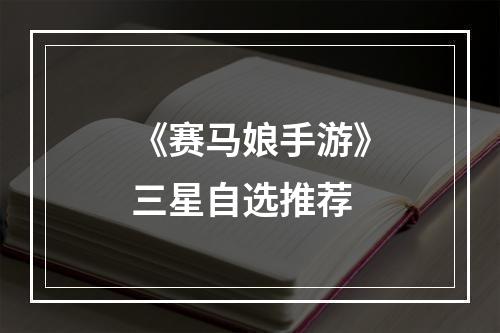 《赛马娘手游》
三星自选推荐